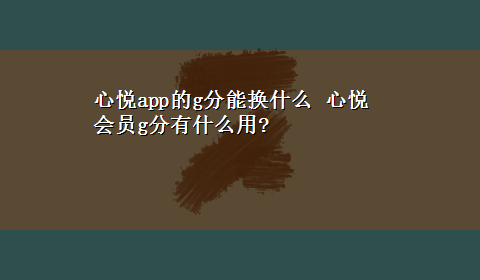 心悦app的g分能换什么 心悦会员g分有什么用?